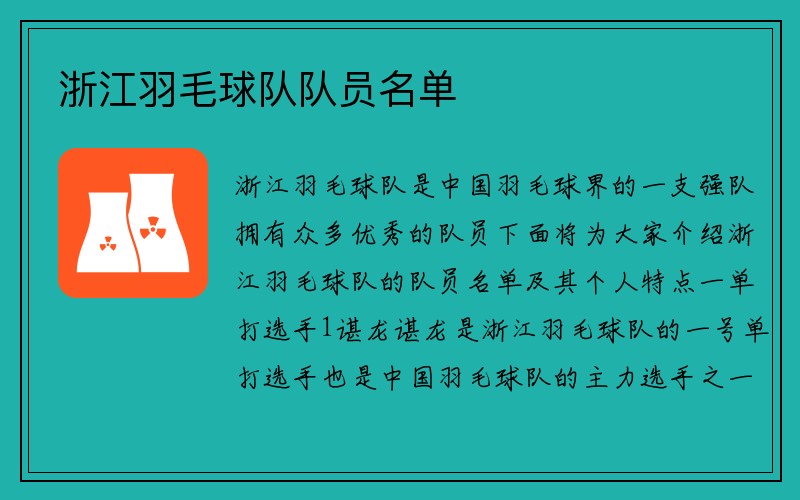 浙江羽毛球队队员名单

浙江羽毛球队是中国羽毛球界的一支强队拥有众多优秀的队员下面将为大家介绍浙江羽毛球队的队员名单及其个人特点一单打选手1谌龙谌龙是浙江羽毛球队的一号单打选手也是中国羽毛球队的主力选手之一